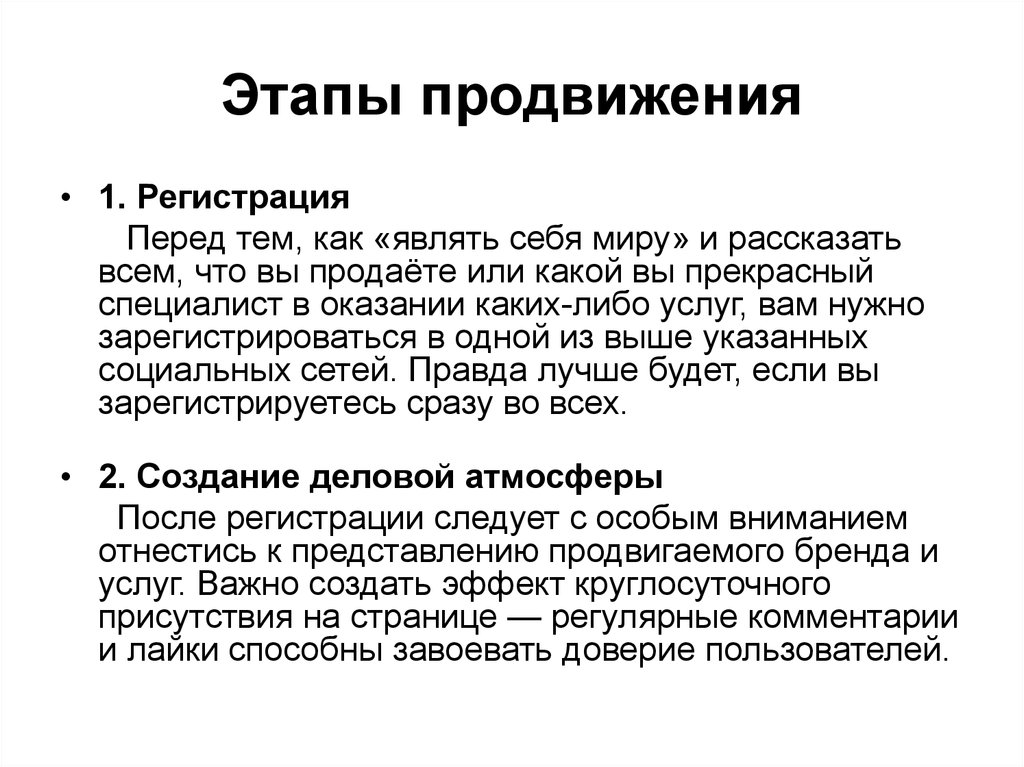 Этапы продвижения

• 1. Регистрация
Перед тем, как «являть себя миру» и рассказать всем, что вы продаёте или какой вы прекрасный специалист в оказании каких-либо услуг, вам нужно зарегистрироваться в одной из выше указанных социальных сетей. Правда лучше будет, если вы зарегистрируетесь сразу во всех.

• 2. Создание деловой атмосферы
После регистрации следует с особым вниманием отнестись к представлению продвигаемого бренда и услуг. Важно создать эффект круглосуточного присутствия на странице — регулярные комментарии и лайки способны завоевать доверие пользователей.